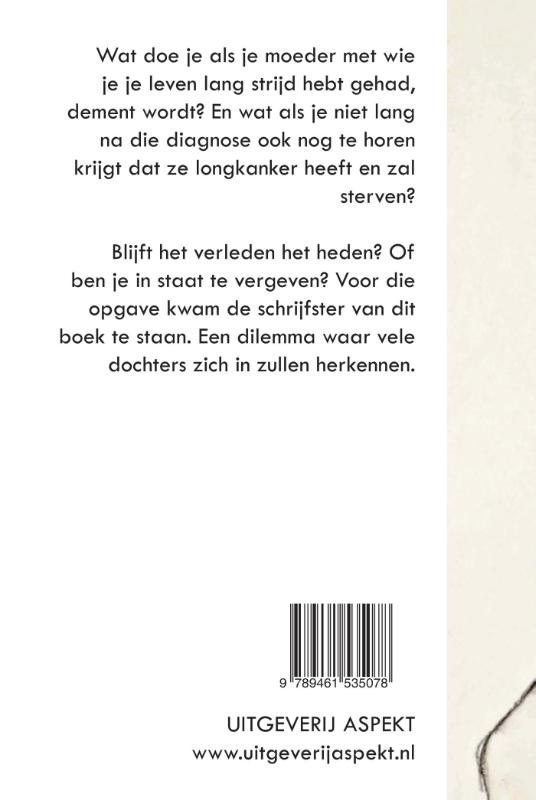 Wat doe je als je moeder met wie je je leven lang strijd hebt gehad, dement wordt? En wat als je niet lang na die diagnose ook nog te horen krijgt dat ze longkanker heeft en zal sterven?

Blijft het verleden het heden? Of ben je in staat te vergeven? Voor die opgave kwam de schrijfster van dit boek te staan. Een dilemma waar vele dochters zich in zullen herkennen.

9 789461 535078

UITGEVERIJ ASPEKT
www.uitgeverijaspekt.nl